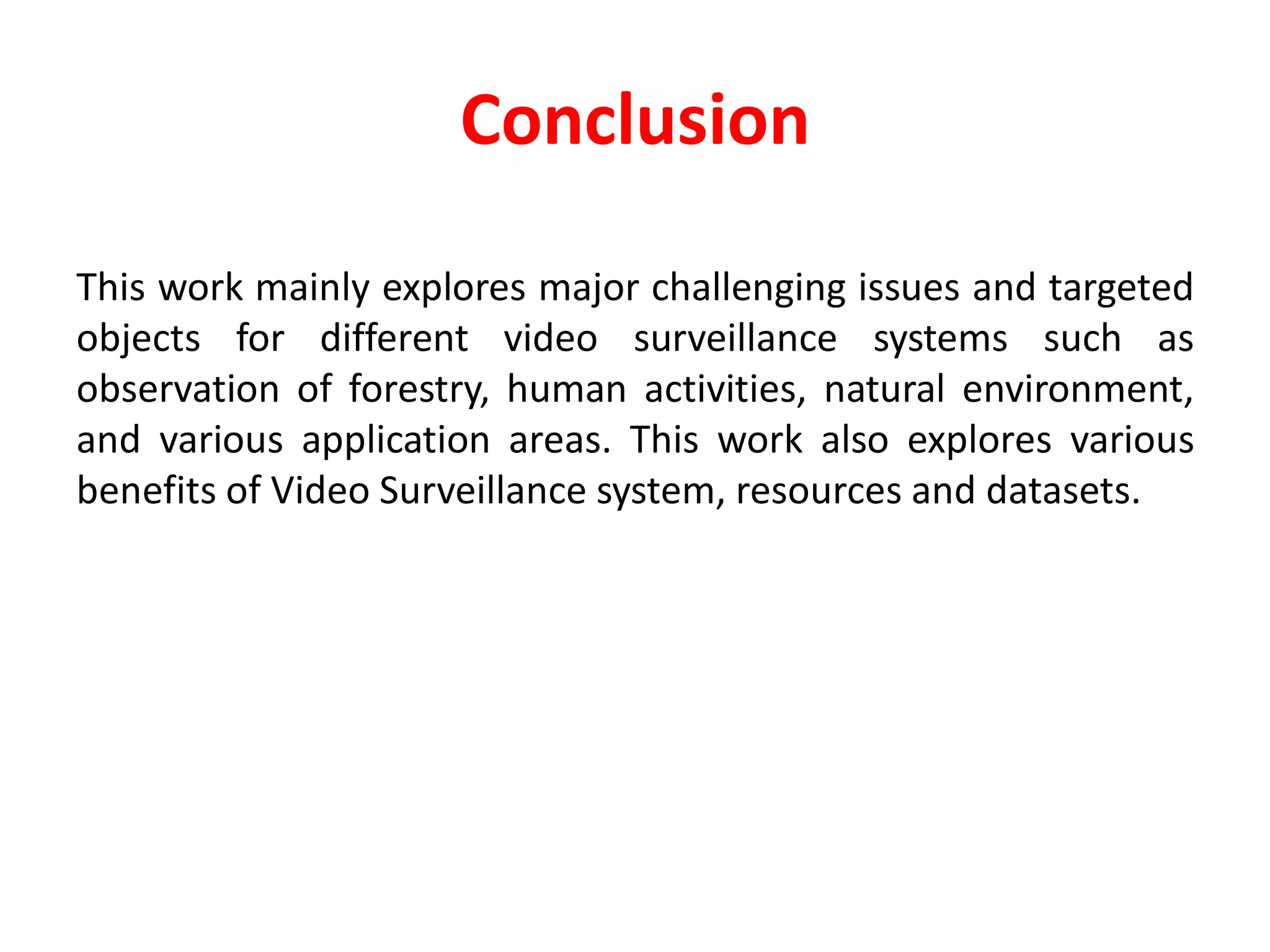 Conclusion

This work mainly explores major challenging issues and targeted objects for different video surveillance systems such as observation of forestry, human activities, natural environment, and various application areas. This work also explores various benefits of Video Surveillance system, resources and datasets.